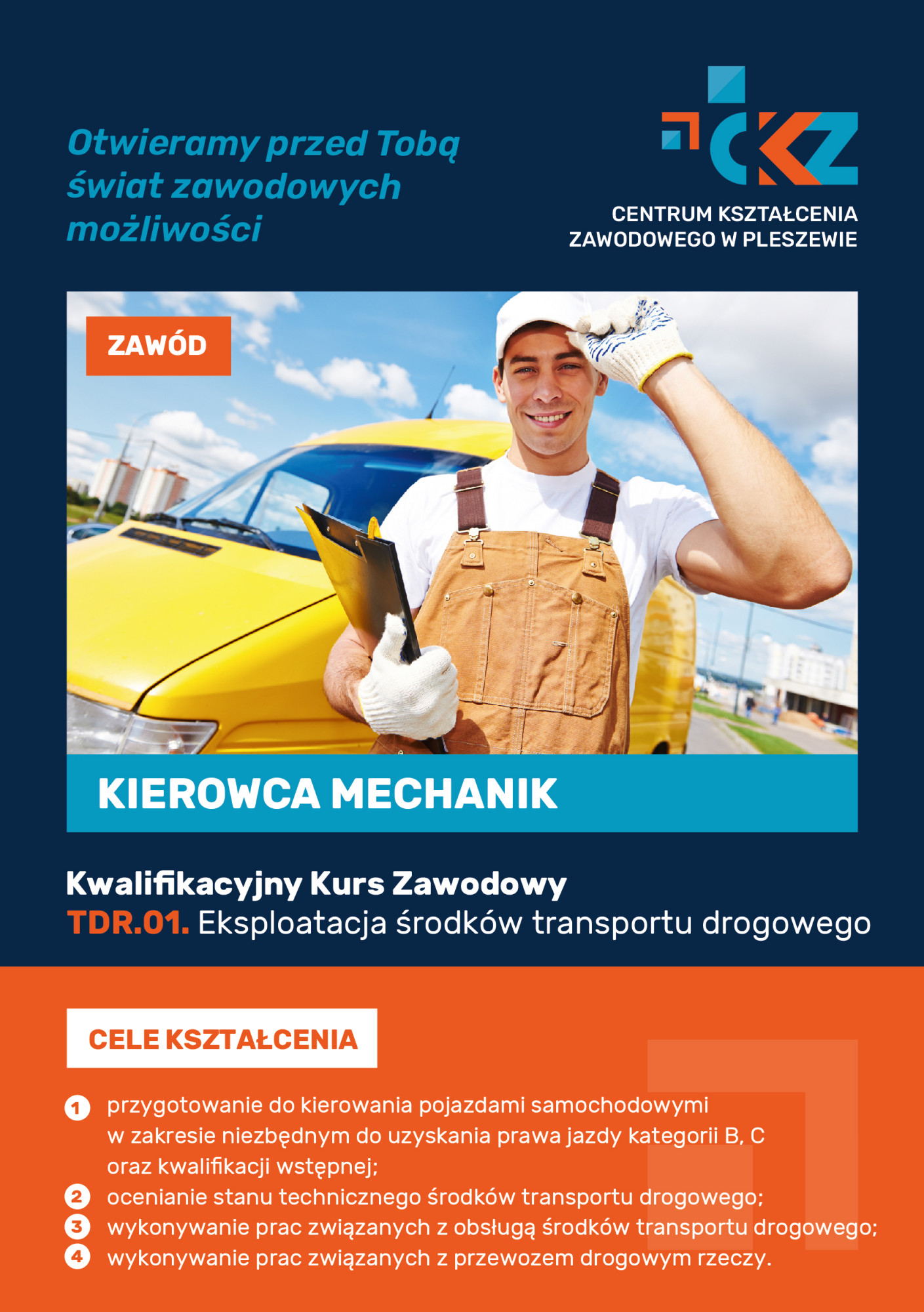 Otwieramy przed Tobą świat zawodowych możliwości

CKZ
CENTRUM KSZTAŁCENIA ZAWODOWEGO W PLESZEWIE

ZAWÓD

KIEROWCA MECHANIK

Kwalifikacyjny Kurs Zawodowy
TDR.01. Eksploatacja środków transportu drogowego

CELE KSZTAŁCENIA

1 przygotowanie do kierowania pojazdami samochodowymi w zakresie niezbędnym do uzyskania prawa jazdy kategorii B, C oraz kwalifikacji wstępnej;
2 ocenianie stanu technicznego środków transportu drogowego;
3 wykonywanie prac związanych z obsługą środków transportu drogowego;
4 wykonywanie prac związanych z przewozem drogowym rzeczy.